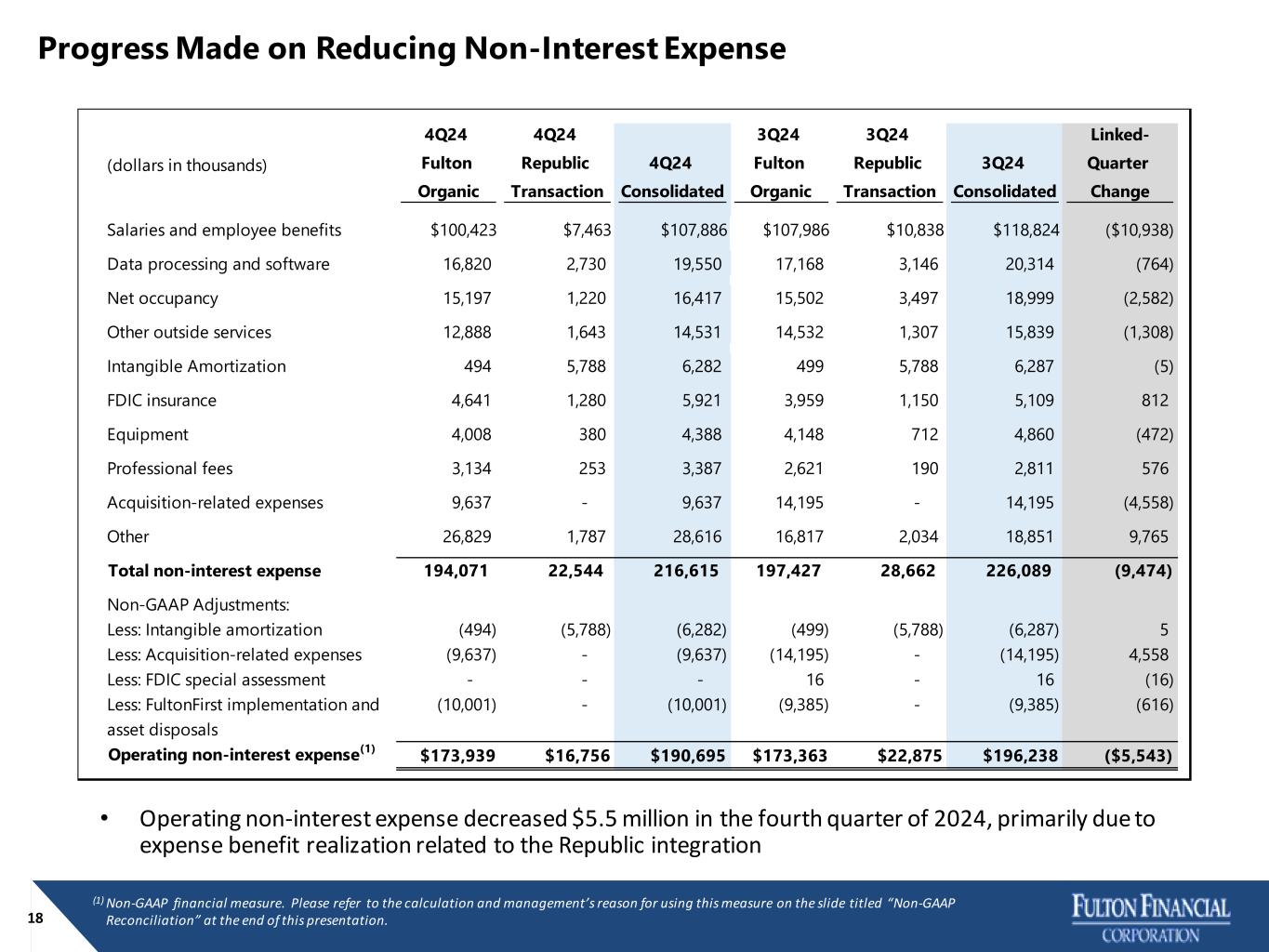 Progress Made on Reducing Non-Interest Expense

| (dollars in thousands) | 4Q24 Fulton Organic | 4Q24 Republic Transaction | 4Q24 Consolidated | 3Q24 Fulton Organic | 3Q24 Republic Transaction | 3Q24 Consolidated | Linked-Quarter Change |
|---|---|---|---|---|---|---|---|
| Salaries and employee benefits | \$100,423 | \$7,463 | \$107,886 | \$107,986 | \$10,838 | \$118,824 | (\$10,938) |
| Data processing and software | 16,820 | 2,730 | 19,550 | 17,168 | 3,146 | 20,314 | (764) |
| Net occupancy | 15,197 | 1,220 | 16,417 | 15,502 | 3,497 | 18,999 | (2,582) |
| Other outside services | 12,888 | 1,643 | 14,531 | 14,532 | 1,307 | 15,839 | (1,308) |
| Intangible Amortization | 494 | 5,788 | 6,282 | 499 | 5,788 | 6,287 | (5) |
| FDIC insurance | 4,641 | 1,280 | 5,921 | 3,959 | 1,150 | 5,109 | 812 |
| Equipment | 4,008 | 380 | 4,388 | 4,148 | 712 | 4,860 | (472) |
| Professional fees | 3,134 | 253 | 3,387 | 2,621 | 190 | 2,811 | 576 |
| Acquisition-related expenses | 9,637 | - | 9,637 | 14,195 | - | 14,195 | (4,558) |
| Other | 26,829 | 1,787 | 28,616 | 16,817 | 2,034 | 18,851 | 9,765 |
| Total non-interest expense | 194,071 | 22,544 | 216,615 | 197,427 | 28,662 | 226,089 | (9,474) |
| Non-GAAP Adjustments: | | | | | | | |
| Less: Intangible amortization | (494) | (5,788) | (6,282) | (499) | (5,788) | (6,287) | 5 |
| Less: Acquisition-related expenses | (9,637) | - | (9,637) | (14,195) | - | (14,195) | 4,558 |
| Less: FDIC special assessment | - | - | - | 16 | - | 16 | (16) |
| Less: FultonFirst implementation and asset disposals | (10,001) | - | (10,001) | (9,385) | - | (9,385) | (616) |
| Operating non-interest expense$^{(1)}$ | \$173,939 | \$16,756 | \$190,695 | \$173,363 | \$22,875 | \$196,238 | (\$5,543) |

• Operating non-interest expense decreased \$5.5 million in the fourth quarter of 2024, primarily due to expense benefit realization related to the Republic integration

18

$^{(1)}$ Non-GAAP financial measure. Please refer to the calculation and management's reason for using this measure on the slide titled "Non-GAAP Reconciliation" at the end of this presentation.

FULTON FINANCIAL CORPORATION